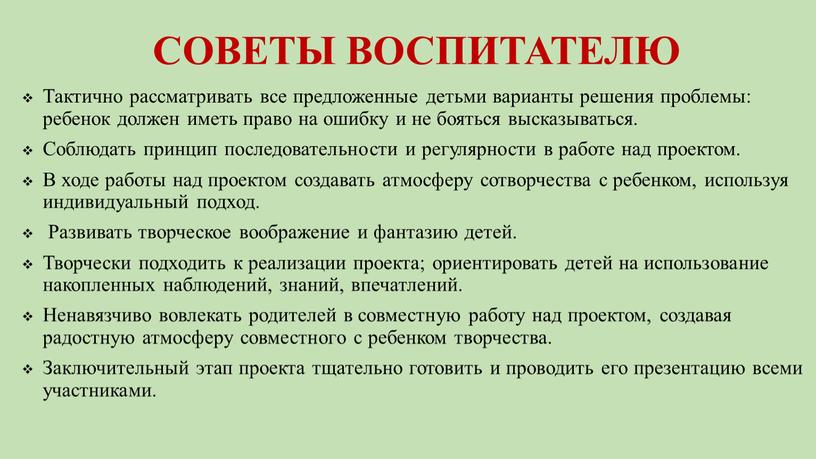 СОВЕТЫ ВОСПИТАТЕЛЮ

❖ Тактично рассматривать все предложенные детьми варианты решения проблемы: ребенок должен иметь право на ошибку и не бояться высказываться.

❖ Соблюдать принцип последовательности и регулярности в работе над проектом.

❖ В ходе работы над проектом создавать атмосферу сотворчества с ребенком, используя индивидуальный подход.

❖ Развивать творческое воображение и фантазию детей.

❖ Творчески подходить к реализации проекта; ориентировать детей на использование накопленных наблюдений, знаний, впечатлений.

❖ Ненавязчиво вовлекать родителей в совместную работу над проектом, создавая радостную атмосферу совместного с ребенком творчества.

❖ Заключительный этап проекта тщательно готовить и проводить его презентацию всеми участниками.